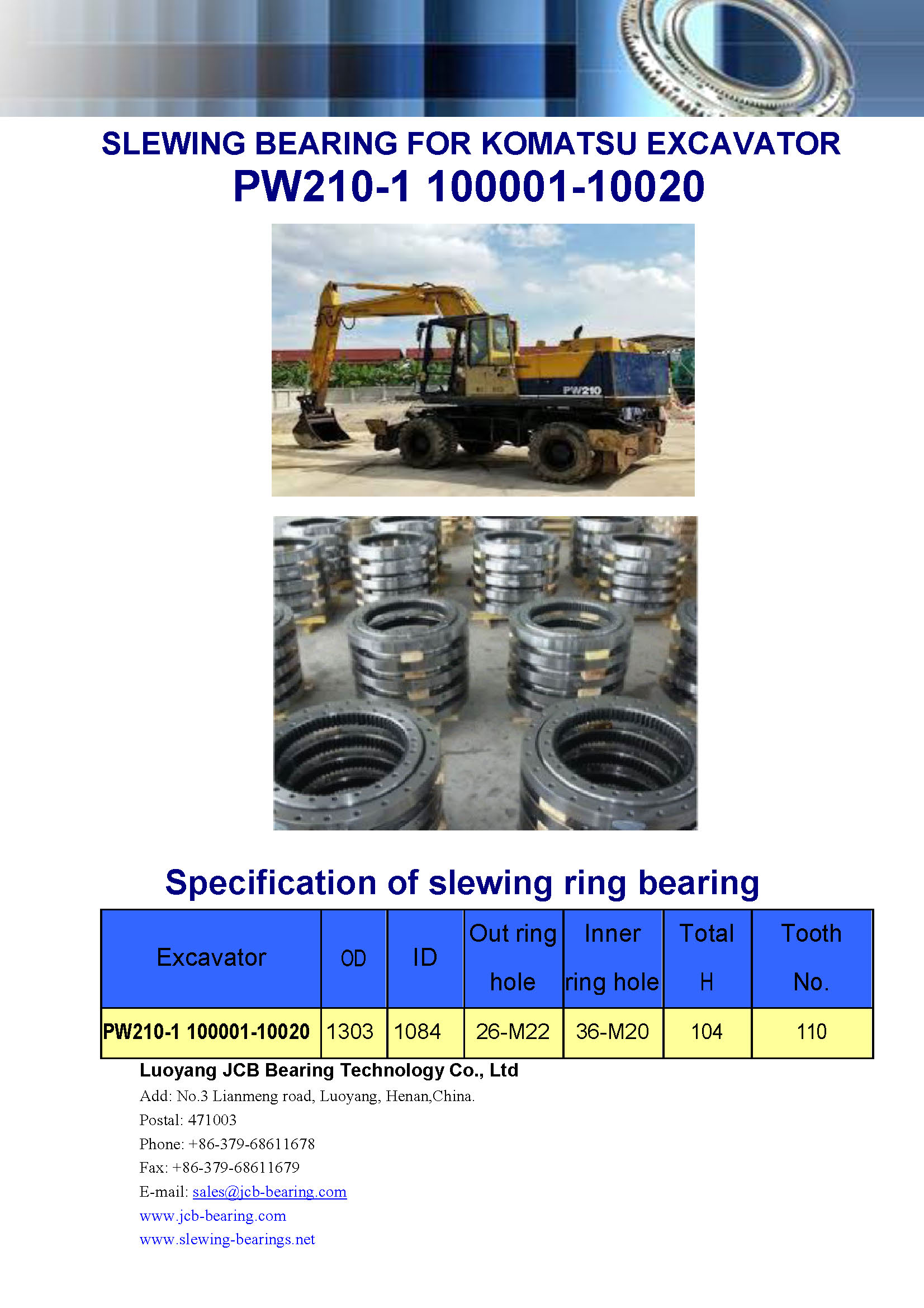 SLEWING BEARING FOR KOMATSU EXCAVATOR
PW210-1 100001-10020

PW210

Specification of slewing ring bearing

| Excavator | OD | ID | Out ring hole | Inner ring hole | Total H | Tooth No. |
|---|---|---|---|---|---|---|
| PW210-1 100001-10020 | 1303 | 1084 | 26-M22 | 36-M20 | 104 | 110 |

Luoyang JCB Bearing Technology Co., Ltd
Add: No.3 Lianmeng road, Luoyang, Henan,China.
Postal: 471003
Phone: +86-379-68611678
Fax: +86-379-68611679
E-mail: sales@jcb-bearing.com
www.jcb-bearing.com
www.slewing-bearings.net